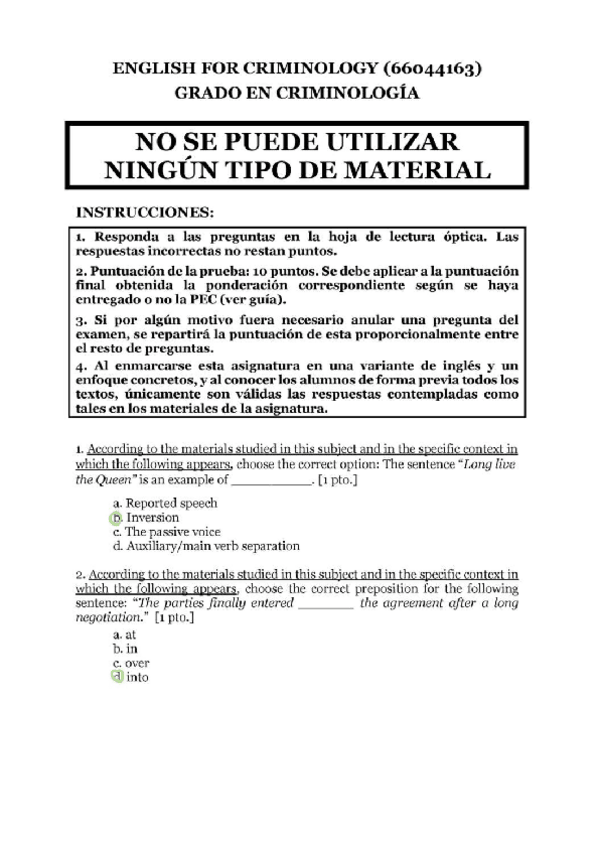 ENGLISH FOR CRIMINOLOGY (66044163)
GRADO EN CRIMINOLOGÍA

NO SE PUEDE UTILIZAR NINGÚN TIPO DE MATERIAL

INSTRUCCIONES:

1. Responda a las preguntas en la hoja de lectura óptica. Las respuestas incorrectas no restan puntos.

2. Puntuación de la prueba: 10 puntos. Se debe aplicar a la puntuación final obtenida la ponderación correspondiente según se haya entregado o no la PEC (ver guía).

3. Si por algún motivo fuera necesario anular una pregunta del examen, se repartirá la puntuación de esta proporcionalmente entre el resto de preguntas.

4. Al enmarcarse esta asignatura en una variante de inglés y un enfoque concretos, y al conocer los alumnos de forma previa todos los textos, únicamente son válidas las respuestas contempladas como tales en los materiales de la asignatura.

1. According to the materials studied in this subject and in the specific context in which the following appears, choose the correct option: The sentence "Long live the Queen" is an example of __________. [1 pto.]

a. Reported speech
b. Inversion
c. The passive voice
d. Auxiliary/main verb separation

2. According to the materials studied in this subject and in the specific context in which the following appears, choose the correct preposition for the following sentence: "The parties finally entered _______ the agreement after a long negotiation." [1 pto.]

a. at
b. in
c. over
d. into